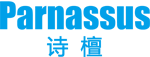 Parnassus
诗 檀